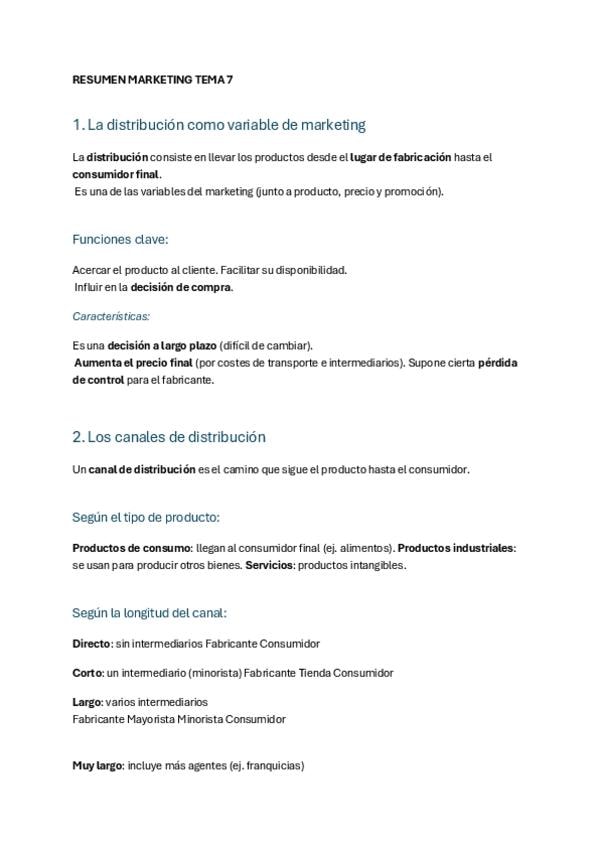 RESUMEN MARKETING TEMA 7

1. La distribución como variable de marketing

La distribución consiste en llevar los productos desde el lugar de fabricación hasta el consumidor final.
Es una de las variables del marketing (junto a producto, precio y promoción).

Funciones clave:

Acercar el producto al cliente. Facilitar su disponibilidad.
Influir en la decisión de compra.

Características:

Es una decisión a largo plazo (difícil de cambiar).
Aumenta el precio final (por costes de transporte e intermediarios). Supone cierta pérdida de control para el fabricante.

2. Los canales de distribución

Un canal de distribución es el camino que sigue el producto hasta el consumidor.

Según el tipo de producto:

Productos de consumo: llegan al consumidor final (ej. alimentos). Productos industriales: se usan para producir otros bienes. Servicios: productos intangibles.

Según la longitud del canal:

Directo: sin intermediarios Fabricante Consumidor

Corto: un intermediario (minorista) Fabricante Tienda Consumidor

Largo: varios intermediarios
Fabricante Mayorista Minorista Consumidor

Muy largo: incluye más agentes (ej. franquicias)